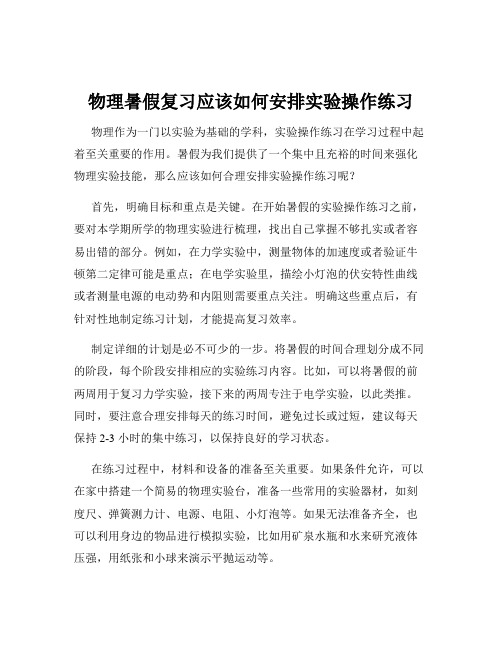 物理暑假复习应该如何安排实验操作练习

物理作为一门以实验为基础的学科，实验操作练习在学习过程中起着至关重要的作用。暑假为我们提供了一个集中且充裕的时间来强化物理实验技能，那么应该如何合理安排实验操作练习呢？

首先，明确目标和重点是关键。在开始暑假的实验操作练习之前，要对本学期所学的物理实验进行梳理，找出自己掌握不够扎实或者容易出错的部分。例如，在力学实验中，测量物体的加速度或者验证牛顿第二定律可能是重点；在电学实验里，描绘小灯泡的伏安特性曲线或者测量电源的电动势和内阻则需要重点关注。明确这些重点后，有针对性地制定练习计划，才能提高复习效率。

制定详细的计划是必不可少的一步。将暑假的时间合理划分成不同的阶段，每个阶段安排相应的实验练习内容。比如，可以将暑假的前两周用于复习力学实验，接下来的两周专注于电学实验，以此类推。同时，要注意合理安排每天的练习时间，避免过长或过短，建议每天保持 2-3 小时的集中练习，以保持良好的学习状态。

在练习过程中，材料和设备的准备至关重要。如果条件允许，可以在家中搭建一个简易的物理实验台，准备一些常用的实验器材，如刻度尺、弹簧测力计、电源、电阻、小灯泡等。如果无法准备齐全，也可以利用身边的物品进行模拟实验，比如用矿泉水瓶和水来研究液体压强，用纸张和小球来演示平抛运动等。